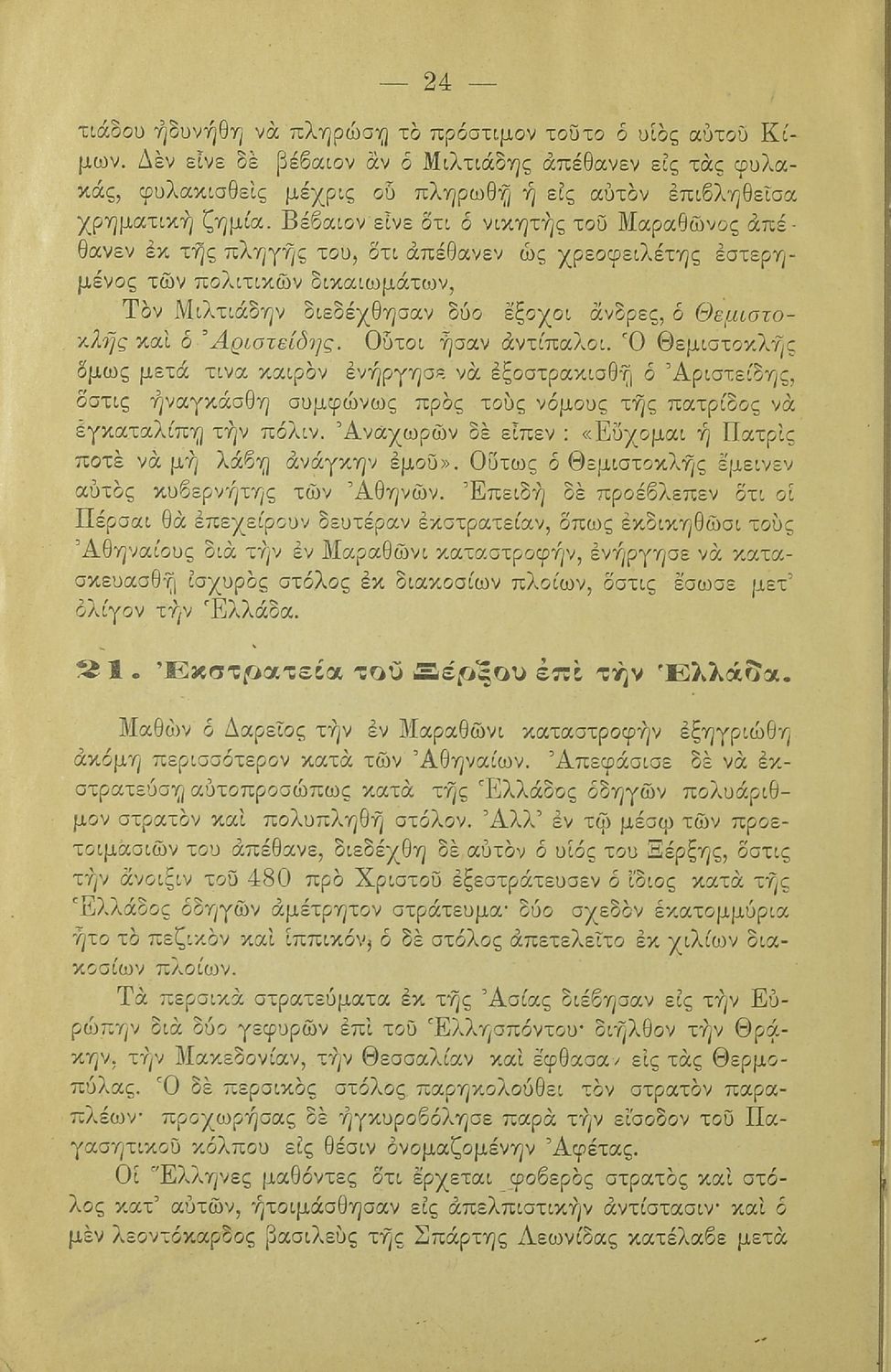 — 24 —

τιάδου ἠδυνήθη νὰ πληρώσῃ τὸ πρόστιμον τοῦτο ὁ υἱὸς αὐτοῦ Κίμων. Δὲν εἶνε δὲ βέβαιον ἂν ὁ Μιλτιάδης ἀπέθανεν εἰς τὰς φυλακάς, φυλακισθεὶς μέχρις οὗ πληρωθῇ ἡ εἰς αὐτὸν ἐπιβληθεῖσα χρηματικὴ ζημία. Βέβαιον εἶνε ὅτι ὁ νικητὴς τοῦ Μαραθῶνος ἀπέθανεν ἐκ τῆς πληγῆς του, ὅτι ἀπέθανεν ὡς χρεοφειλέτης ἐστερημένος τῶν πολιτικῶν δικαιωμάτων,

Τὸν Μιλτιάδην διεδέχθησαν δύο ἔξοχοι ἄνδρες, ὁ Θεμιστοκλῆς καὶ ὁ Ἀριστείδης. Οὗτοι ἦσαν ἀντίπαλοι. Ὁ Θεμιστοκλῆς ὅμως μετά τινα καιρὸν ἐνήργησε νὰ ἐξοστρακισθῇ ὁ Ἀριστείδης, ὅστις ἠναγκάσθη συμφώνως πρὸς τοὺς νόμους τῆς πατρίδος νὰ ἐγκαταλίπῃ τὴν πόλιν. Ἀναχωρῶν δὲ εἶπεν : «Εὔχομαι ἡ Πατρὶς ποτὲ νὰ μὴ λάβῃ ἀνάγκην ἐμοῦ». Οὕτως ὁ Θεμιστοκλῆς ἔμεινεν αὐτὸς κυβερνήτης τῶν Ἀθηνῶν. Ἐπειδὴ δὲ προέβλεπεν ὅτι οἱ Πέρσαι θὰ ἐπεχείρουν δευτέραν ἐκστρατείαν, ὅπως ἐκδικηθῶσι τοὺς Ἀθηναίους διὰ τὴν ἐν Μαραθῶνι καταστροφήν, ἐνήργησε νὰ κατασκευασθῇ ἰσχυρὸς στόλος ἐκ διακοσίων πλοίων, ὅστις ἔσωσε μετ' ὀλίγον τὴν Ἑλλάδα.

21. Ἐκστρατεία τοῦ Ξέρξου ἐπὶ τὴν Ἑλλάδα.

Μαθὼν ὁ Δαρεῖος τὴν ἐν Μαραθῶνι καταστροφὴν ἐξηγριώθη ἀκόμη περισσότερον κατὰ τῶν Ἀθηναίων. Ἀπεφάσισε δὲ νὰ ἐκστρατεύσῃ αὐτοπροσώπως κατὰ τῆς Ἑλλάδος ὁδηγῶν πολυάριθμον στρατὸν καὶ πολυπληθῆ στόλον. Ἀλλ' ἐν τῷ μέσῳ τῶν προετοιμασιῶν του ἀπέθανε, διεδέχθη δὲ αὐτὸν ὁ υἱός του Ξέρξης, ὅστις τὴν ἄνοιξιν τοῦ 480 πρὸ Χριστοῦ ἐξεστράτευσεν ὁ ἴδιος κατὰ τῆς Ἑλλάδος ὁδηγῶν ἀμέτρητον στράτευμα· δύο σχεδὸν ἑκατομμύρια ἦτο τὸ πεζικὸν καὶ ἱππικόν, ὁ δὲ στόλος ἀπετελεῖτο ἐκ χιλίων διακοσίων πλοίων.

Τὰ περσικὰ στρατεύματα ἐκ τῆς Ἀσίας διέβησαν εἰς τὴν Εὐρώπην διὰ δύο γεφυρῶν ἐπὶ τοῦ Ἑλλησπόντου· διῆλθον τὴν Θράκην, τὴν Μακεδονίαν, τὴν Θεσσαλίαν καὶ ἔφθασαν εἰς τὰς Θερμοπύλας. Ὁ δὲ περσικὸς στόλος παρηκολούθει τὸν στρατὸν παραπλέων· προχωρήσας δὲ ἠγκυροβόλησε παρὰ τὴν εἴσοδον τοῦ Παγασητικοῦ κόλπου εἰς θέσιν ὀνομαζομένην Ἀφέτας.

Οἱ Ἕλληνες μαθόντες ὅτι ἔρχεται φοβερὸς στρατὸς καὶ στόλος κατ' αὐτῶν, ἡτοιμάσθησαν εἰς ἀπελπιστικὴν ἀντίστασιν· καὶ ὁ μὲν λεοντόκαρδος βασιλεὺς τῆς Σπάρτης Λεωνίδας κατέλαβε μετὰ